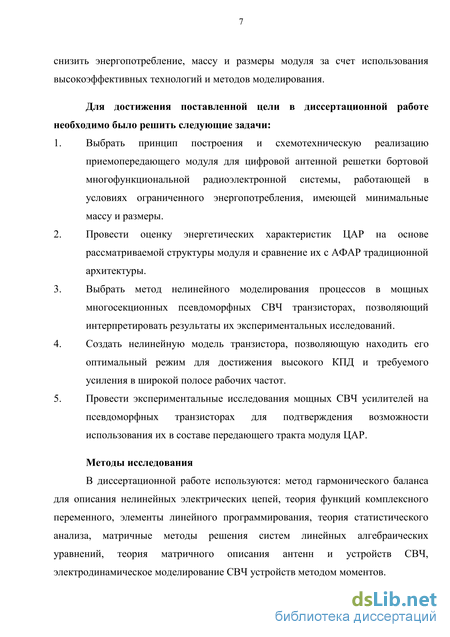 7

снизить энергопотребление, массу и размеры модуля за счет использования высокоэффективных технологий и методов моделирования.

Для достижения поставленной цели в диссертационной работе необходимо было решить следующие задачи:

1. Выбрать принцип построения и схемотехническую реализацию приемопередающего модуля для цифровой антенной решетки бортовой многофункциональной радиоэлектронной системы, работающей в условиях ограниченного энергопотребления, имеющей минимальные массу и размеры.

2. Провести оценку энергетических характеристик ЦАР на основе рассматриваемой структуры модуля и сравнение их с АФАР традиционной архитектуры.

3. Выбрать метод нелинейного моделирования процессов в мощных многосекционных псевдоморфных СВЧ транзисторах, позволяющий интерпретировать результаты их экспериментальных исследований.

4. Создать нелинейную модель транзистора, позволяющую находить его оптимальный режим для достижения высокого КПД и требуемого усиления в широкой полосе рабочих частот.

5. Провести экспериментальные исследования мощных СВЧ усилителей на псевдоморфных транзисторах для подтверждения возможности использования их в составе передающего тракта модуля ЦАР.

Методы исследования

В диссертационной работе используются: метод гармонического баланса для описания нелинейных электрических цепей, теория функций комплексного переменного, элементы линейного программирования, теория статистического анализа, матричные методы решения систем линейных алгебраических уравнений, теория матричного описания антенн и устройств СВЧ, электродинамическое моделирование СВЧ устройств методом моментов.

dsLib.net
библиотека диссертаций